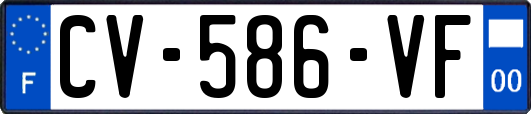 F
CV-586-VF
00